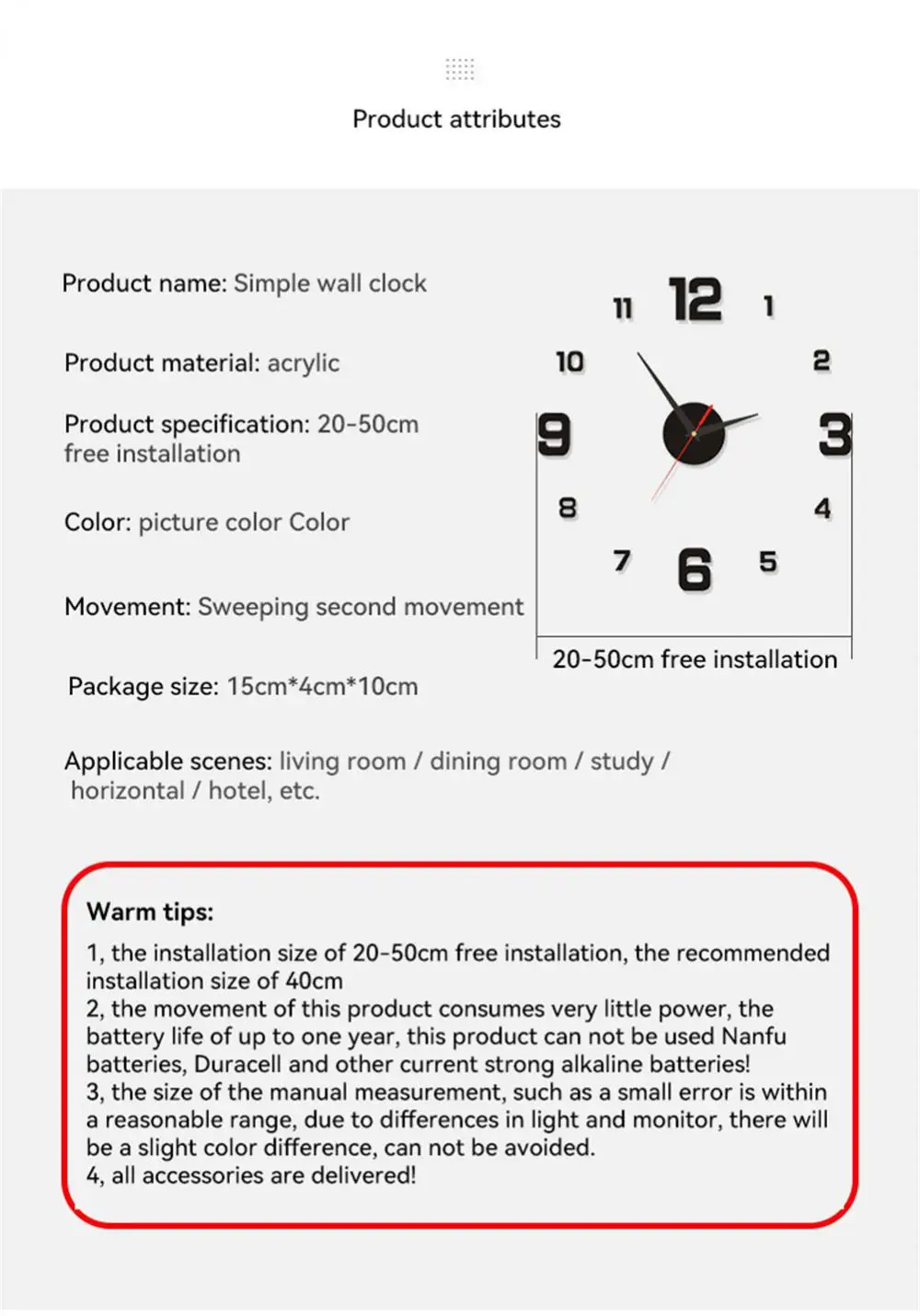 Product attributes

Product name: Simple wall clock

Product material: acrylic

Product specification: 20-50cm free installation

Color: picture color Color

Movement: Sweeping second movement

Package size: 15cm*4cm*10cm

Applicable scenes: living room / dining room / study / horizontal / hotel, etc.

11 12 1
10 2
9 3
8 4
7 6 5

20-50cm free installation

Warm tips:
1, the installation size of 20-50cm free installation, the recommended installation size of 40cm
2, the movement of this product consumes very little power, the battery life of up to one year, this product can not be used Nanfu batteries, Duracell and other current strong alkaline batteries!
3, the size of the manual measurement, such as a small error is within a reasonable range, due to differences in light and monitor, there will be a slight color difference, can not be avoided.
4, all accessories are delivered!